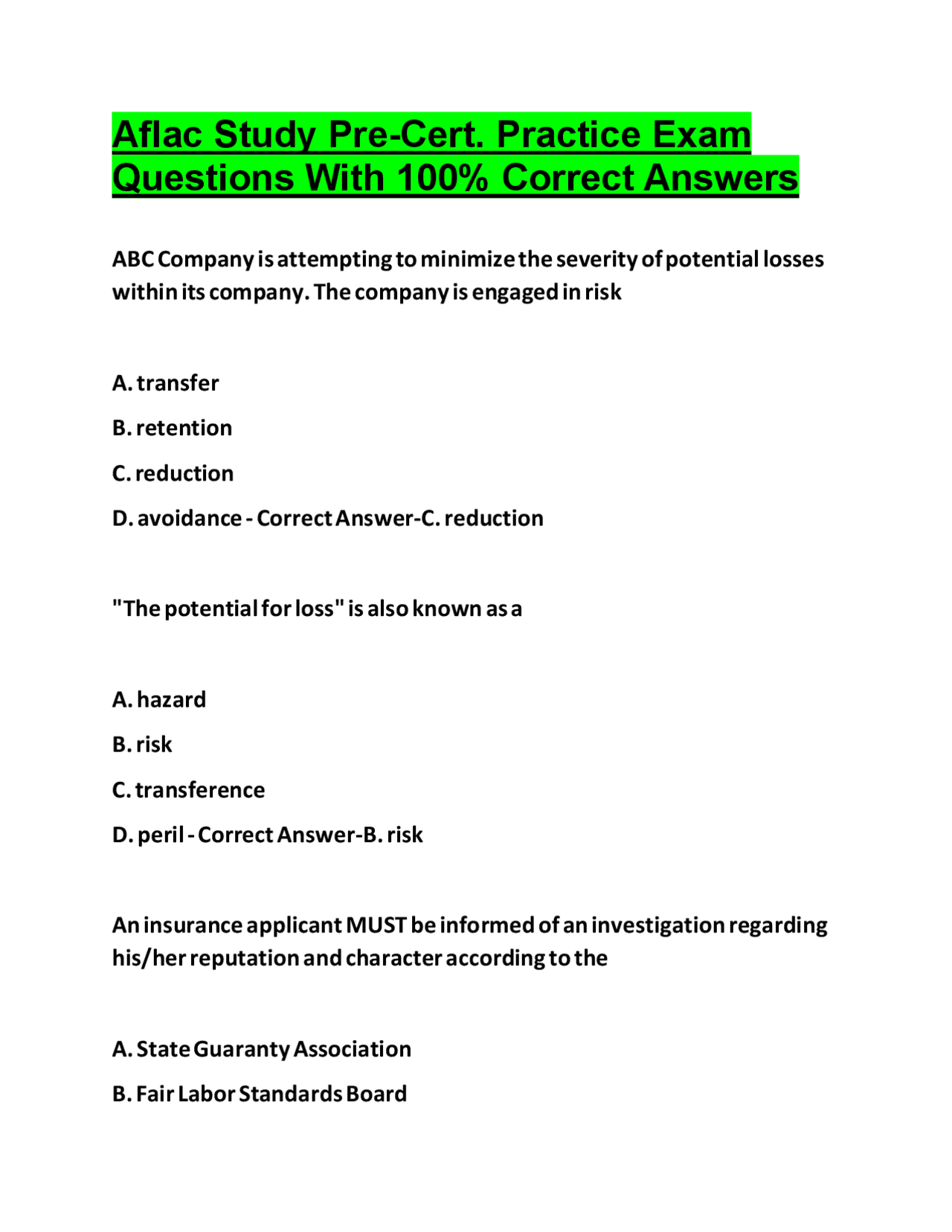 Aflac Study Pre-Cert. Practice Exam Questions With 100% Correct Answers

ABC Company is attempting to minimize the severity of potential losses within its company. The company is engaged in risk

A. transfer

B. retention

C. reduction

D. avoidance - Correct Answer-C. reduction

"The potential for loss" is also known as a

A. hazard

B. risk

C. transference

D. peril - Correct Answer-B. risk

An insurance applicant MUST be informed of an investigation regarding his/her reputation and character according to the

A. State Guaranty Association

B. Fair Labor Standards Board